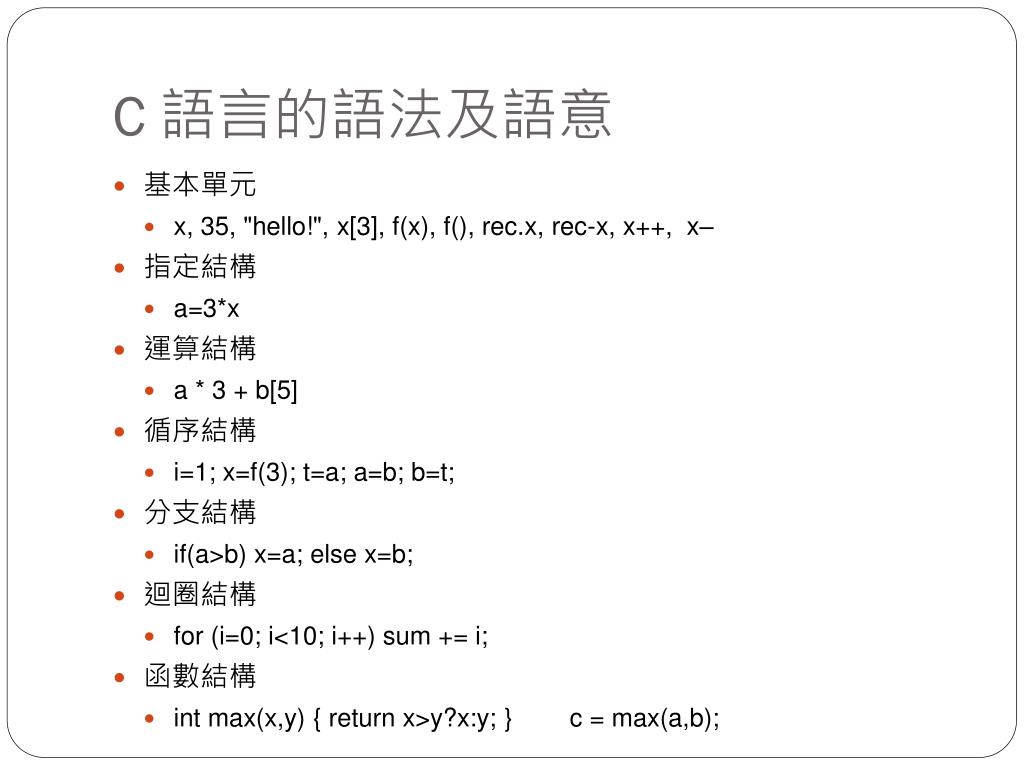 C 語言的語法及語意

- 基本單元
  - x, 35, "hello!", x[3], f(x), f(), rec.x, rec-x, x++, x–
- 指定結構
  - a=3*x
- 運算結構
  - a * 3 + b[5]
- 循序結構
  - i=1; x=f(3); t=a; a=b; b=t;
- 分支結構
  - if(a>b) x=a; else x=b;
- 迴圈結構
  - for (i=0; i<10; i++) sum += i;
- 函數結構
  - int max(x,y) { return x>y?x:y; } c = max(a,b);